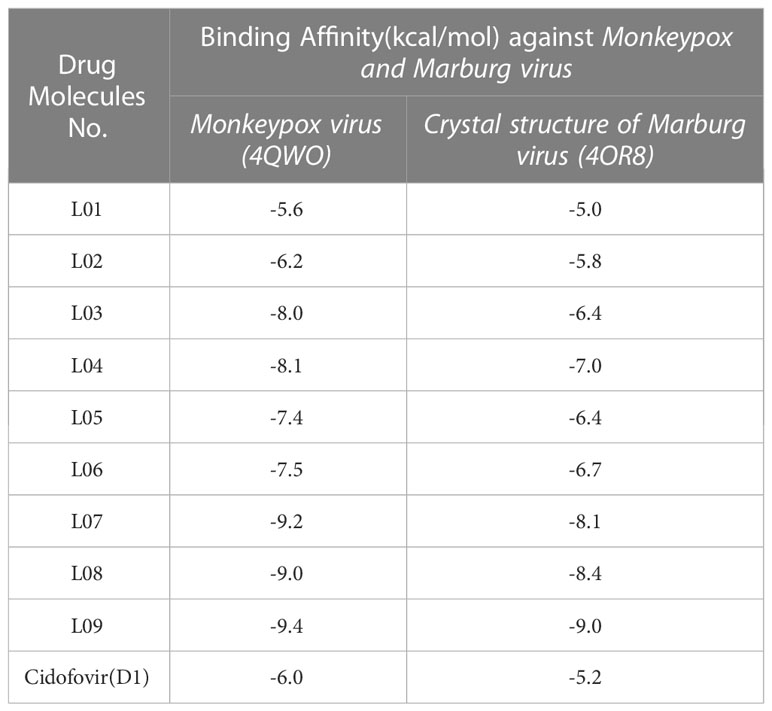 | Drug Molecules No. | Binding Affinity(kcal/mol) against Monkeypox and Marburg virus | |
|---|---|---|
| | Monkeypox virus (4QWO) | Crystal structure of Marburg virus (4OR8) |
| L01 | -5.6 | -5.0 |
| L02 | -6.2 | -5.8 |
| L03 | -8.0 | -6.4 |
| L04 | -8.1 | -7.0 |
| L05 | -7.4 | -6.4 |
| L06 | -7.5 | -6.7 |
| L07 | -9.2 | -8.1 |
| L08 | -9.0 | -8.4 |
| L09 | -9.4 | -9.0 |
| Cidofovir(D1) | -6.0 | -5.2 |